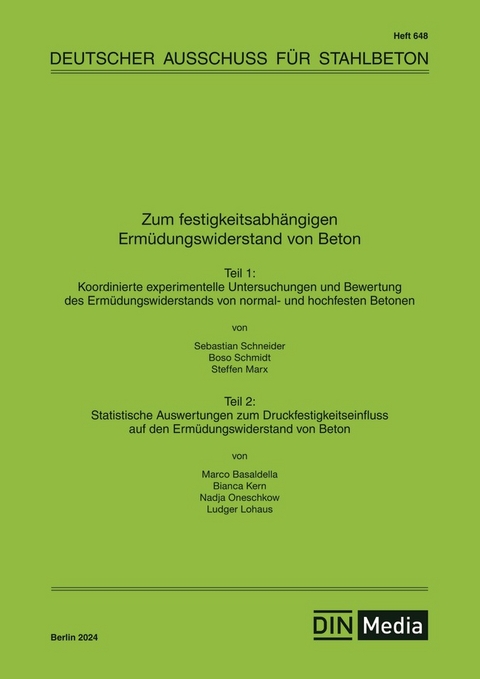 Heft 648

DEUTSCHER AUSSCHUSS FÜR STAHLBETON

Zum festigkeitsabhängigen Ermüdungswiderstand von Beton

Teil 1:
Koordinierte experimentelle Untersuchungen und Bewertung des Ermüdungswiderstands von normal- und hochfesten Betonen

von

Sebastian Schneider
Boso Schmidt
Steffen Marx

Teil 2:
Statistische Auswertungen zum Druckfestigkeitseinfluss auf den Ermüdungswiderstand von Beton

von

Marco Basaldella
Bianca Kern
Nadja Oneschkow
Ludger Lohaus

Berlin 2024

DIN Media